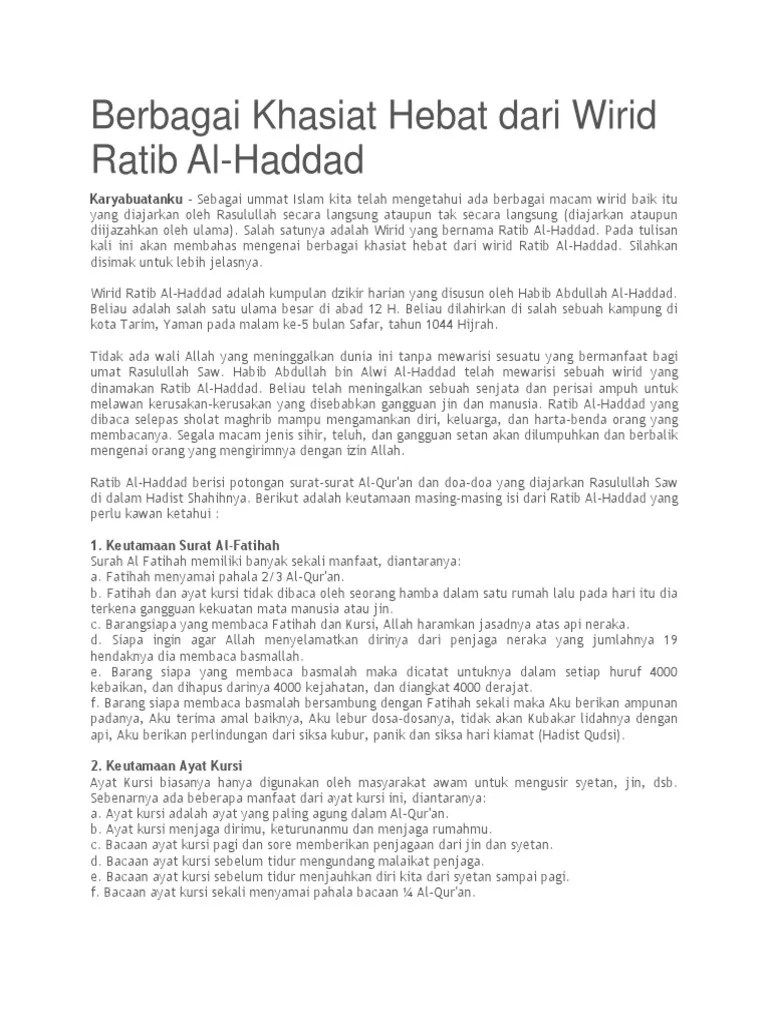 Berbagai Khasiat Hebat dari Wirid Ratib Al-Haddad

Karyabuatanku - Sebagai ummat Islam kita telah mengetahui ada berbagai macam wirid baik itu yang diajarkan oleh Rasulullah secara langsung ataupun tak secara langsung (diajarkan ataupun diijazahkan oleh ulama). Salah satunya adalah Wirid yang bernama Ratib Al-Haddad. Pada tulisan kali ini akan membahas mengenai berbagai khasiat hebat dari wirid Ratib Al-Haddad. Silahkan disimak untuk lebih jelasnya.

Wirid Ratib Al-Haddad adalah kumpulan dzikir harian yang disusun oleh Habib Abdullah Al-Haddad. Beliau adalah salah satu ulama besar di abad 12 H. Beliau dilahirkan di salah sebuah kampung di kota Tarim, Yaman pada malam ke-5 bulan Safar, tahun 1044 Hijrah.

Tidak ada wali Allah yang meninggalkan dunia ini tanpa mewarisi sesuatu yang bermanfaat bagi umat Rasulullah Saw. Habib Abdullah bin Alwi Al-Haddad telah mewarisi sebuah wirid yang dinamakan Ratib Al-Haddad. Beliau telah meningalkan sebuah senjata dan perisai ampuh untuk melawan kerusakan-kerusakan yang disebabkan gangguan jin dan manusia. Ratib Al-Haddad yang dibaca selepas sholat maghrib mampu mengamankan diri, keluarga, dan harta-benda orang yang membacanya. Segala macam jenis sihir, teluh, dan gangguan setan akan dilumpuhkan dan berbalik mengenai orang yang mengirimnya dengan izin Allah.

Ratib Al-Haddad berisi potongan surat-surat Al-Qur'an dan doa-doa yang diajarkan Rasulullah Saw di dalam Hadist Shahihnya. Berikut adalah keutamaan masing-masing isi dari Ratib Al-Haddad yang perlu kawan ketahui :

1. Keutamaan Surat Al-Fatihah
Surah Al Fatihah memiliki banyak sekali manfaat, diantaranya:
a. Fatihah menyamai pahala 2/3 Al-Qur'an.
b. Fatihah dan ayat kursi tidak dibaca oleh seorang hamba dalam satu rumah lalu pada hari itu dia terkena gangguan kekuatan mata manusia atau jin.
c. Barangsiapa yang membaca Fatihah dan Kursi, Allah haramkan jasadnya atas api neraka.
d. Siapa ingin agar Allah menyelamatkan dirinya dari penjaga neraka yang jumlahnya 19 hendaknya dia membaca basmallah.
e. Barang siapa yang membaca basmalah maka dicatat untuknya dalam setiap huruf 4000 kebaikan, dan dihapus darinya 4000 kejahatan, dan diangkat 4000 derajat.
f. Barang siapa membaca basmalah bersambung dengan Fatihah sekali maka Aku berikan ampunan padanya, Aku terima amal baiknya, Aku lebur dosa-dosanya, tidak akan Kubakar lidahnya dengan api, Aku berikan perlindungan dari siksa kubur, panik dan siksa hari kiamat (Hadist Qudsi).

2. Keutamaan Ayat Kursi
Ayat Kursi biasanya hanya digunakan oleh masyarakat awam untuk mengusir syetan, jin, dsb. Sebenarnya ada beberapa manfaat dari ayat kursi ini, diantaranya:
a. Ayat kursi adalah ayat yang paling agung dalam Al-Qur'an.
b. Ayat kursi menjaga dirimu, keturunanmu dan menjaga rumahmu.
c. Bacaan ayat kursi pagi dan sore memberikan penjagaan dari jin dan syetan.
d. Bacaan ayat kursi sebelum tidur mengundang malaikat penjaga.
e. Bacaan ayat kursi sebelum tidur menjauhkan diri kita dari syetan sampai pagi.
f. Bacaan ayat kursi sekali menyamai pahala bacaan ¼ Al-Qur'an.